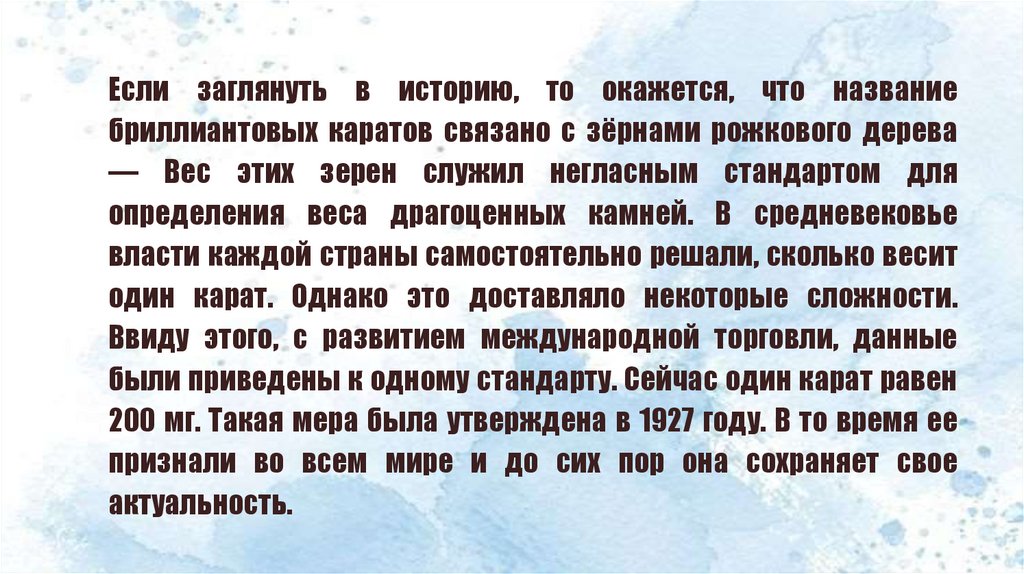 Если заглянуть в историю, то окажется, что название бриллиантовых каратов связано с зёрнами рожкового дерева — Вес этих зерен служил негласным стандартом для определения веса драгоценных камней. В средневековье власти каждой страны самостоятельно решали, сколько весит один карат. Однако это доставляло некоторые сложности. Ввиду этого, с развитием международной торговли, данные были приведены к одному стандарту. Сейчас один карат равен 200 мг. Такая мера была утверждена в 1927 году. В то время ее признали во всем мире и до сих пор она сохраняет свое актуальность.